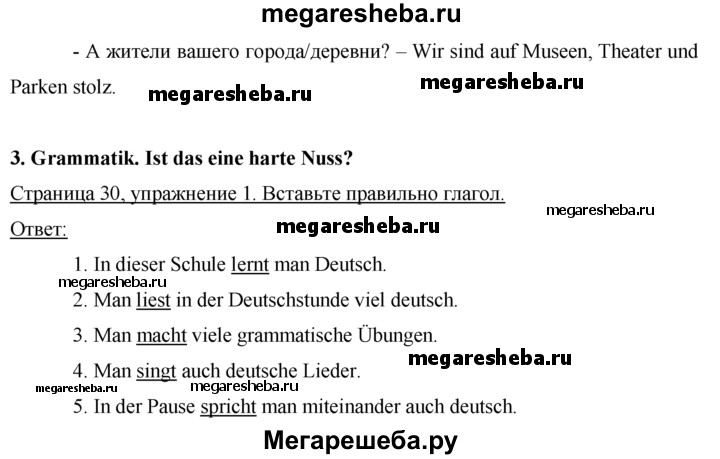 megaresheba.ru

- А жители вашего города/деревни? – Wir sind auf Museen, Theater und Parken stolz. megaresheba.ru megaresheba.ru

3. Grammatik. Ist das eine harte Nuss?

Страница 30, упражнение 1. Вставьте правильно глагол.

megaresheba.ru

Ответ: megaresheba.ru

1. In dieser Schule lernt man Deutsch.

megaresheba.ru

2. Man liest in der Deutschstunde viel deutsch.

3. Man macht viele grammatische Übungen.

megaresheba.ru

4. Man singt auch deutsche Lieder.

megaresheba.ru megaresheba.ru

5. In der Pause spricht man miteinander auch deutsch.

Мегарешеба.ру